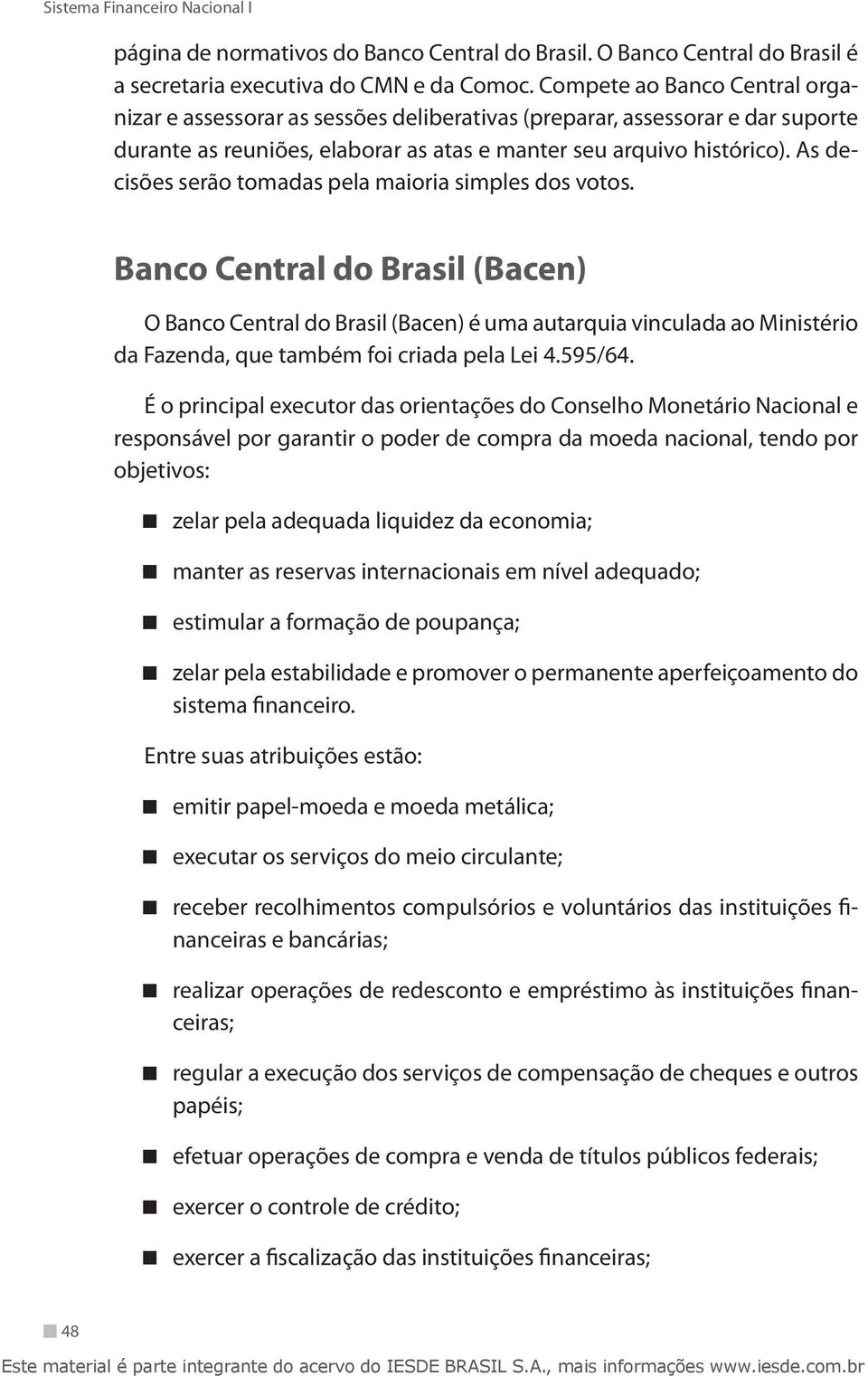 Sistema Financeiro Nacional I

página de normativos do Banco Central do Brasil. O Banco Central do Brasil é a secretaria executiva do CMN e da Comoc. Compete ao Banco Central organizar e assessorar as sessões deliberativas (preparar, assessorar e dar suporte durante as reuniões, elaborar as atas e manter seu arquivo histórico). As decisões serão tomadas pela maioria simples dos votos.

Banco Central do Brasil (Bacen)

O Banco Central do Brasil (Bacen) é uma autarquia vinculada ao Ministério da Fazenda, que também foi criada pela Lei 4.595/64.

É o principal executor das orientações do Conselho Monetário Nacional e responsável por garantir o poder de compra da moeda nacional, tendo por objetivos:

zelar pela adequada liquidez da economia;

manter as reservas internacionais em nível adequado;

estimular a formação de poupança;

zelar pela estabilidade e promover o permanente aperfeiçoamento do sistema financeiro.

Entre suas atribuições estão:

emitir papel-moeda e moeda metálica;

executar os serviços do meio circulante;

receber recolhimentos compulsórios e voluntários das instituições financeiras e bancárias;

realizar operações de redesconto e empréstimo às instituições financeiras;

regular a execução dos serviços de compensação de cheques e outros papéis;

efetuar operações de compra e venda de títulos públicos federais;

exercer o controle de crédito;

exercer a fiscalização das instituições financeiras;

48

Este material é parte integrante do acervo do IESDE BRASIL S.A., mais informações www.iesde.com.br